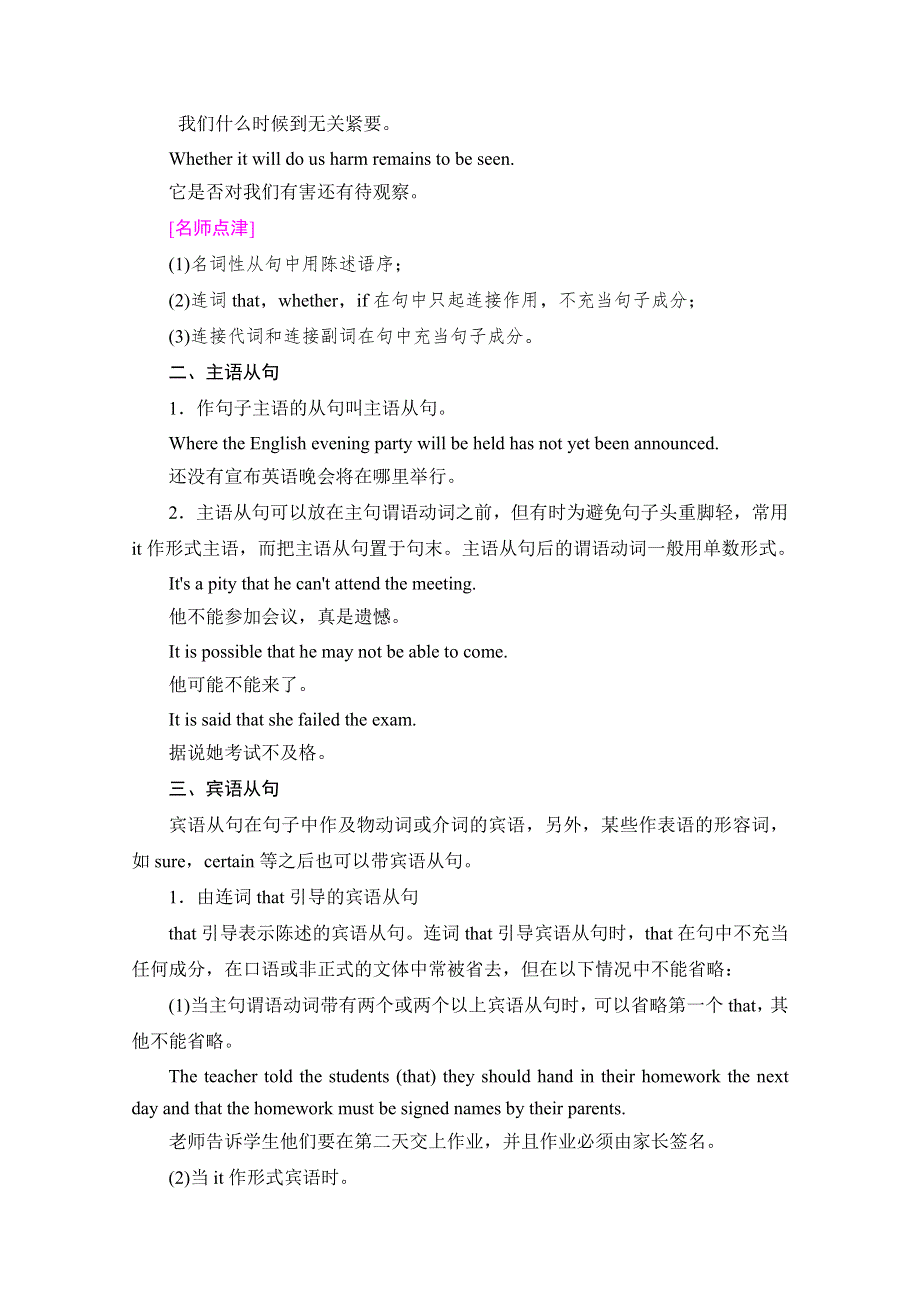 我们什么时候到无关紧要。

Whether it will do us harm remains to be seen.

它是否对我们有害还有待观察。

[名师点津]

(1)名词性从句中用陈述语序；

(2)连词 that，whether，if 在句中只起连接作用，不充当句子成分；

(3)连接代词和连接副词在句中充当句子成分。

二、主语从句

1．作句子主语的从句叫主语从句。

Where the English evening party will be held has not yet been announced.

还没有宣布英语晚会将在哪里举行。

2．主语从句可以放在主句谓语动词之前，但有时为避免句子头重脚轻，常用 it 作形式主语，而把主语从句置于句末。主语从句后的谓语动词一般用单数形式。

It's a pity that he can't attend the meeting.

他不能参加会议，真是遗憾。

It is possible that he may not be able to come.

他可能不能来了。

It is said that she failed the exam.

据说她考试不及格。

三、宾语从句

宾语从句在句子中作及物动词或介词的宾语，另外，某些作表语的形容词，如 sure，certain 等之后也可以带宾语从句。

1．由连词 that 引导的宾语从句

that 引导表示陈述的宾语从句。连词 that 引导宾语从句时，that 在句中不充当任何成分，在口语或非正式的文体中常被省去，但在以下情况中不能省略：

(1)当主句谓语动词带有两个或两个以上宾语从句时，可以省略第一个 that，其他不能省略。

The teacher told the students (that) they should hand in their homework the next day and that the homework must be signed names by their parents.

老师告诉学生他们要在第二天交上作业，并且作业必须由家长签名。

(2)当 it 作形式宾语时。